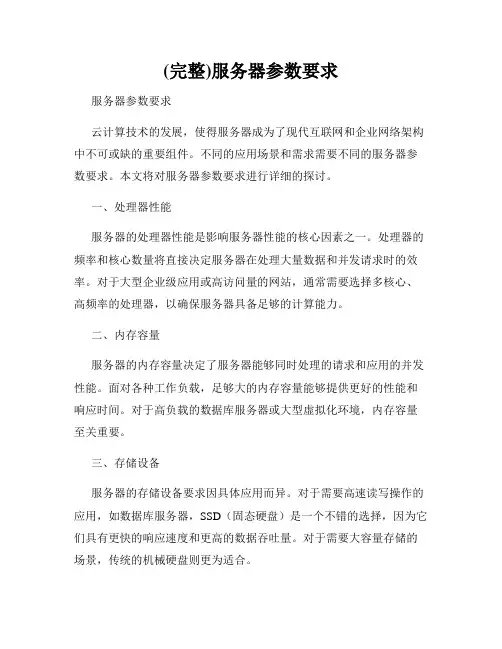 (完整)服务器参数要求

服务器参数要求

云计算技术的发展，使得服务器成为了现代互联网和企业网络架构中不可或缺的重要组件。不同的应用场景和需求需要不同的服务器参数要求。本文将对服务器参数要求进行详细的探讨。

一、处理器性能

服务器的处理器性能是影响服务器性能的核心因素之一。处理器的频率和核心数量将直接决定服务器在处理大量数据和并发请求时的效率。对于大型企业级应用或高访问量的网站，通常需要选择多核心、高频率的处理器，以确保服务器具备足够的计算能力。

二、内存容量

服务器的内存容量决定了服务器能够同时处理的请求和应用的并发性能。面对各种工作负载，足够大的内存容量能够提供更好的性能和响应时间。对于高负载的数据库服务器或大型虚拟化环境，内存容量至关重要。

三、存储设备

服务器的存储设备要求因具体应用而异。对于需要高速读写操作的应用，如数据库服务器，SSD（固态硬盘）是一个不错的选择，因为它们具有更快的响应速度和更高的数据吞吐量。对于需要大容量存储的场景，传统的机械硬盘则更为适合。